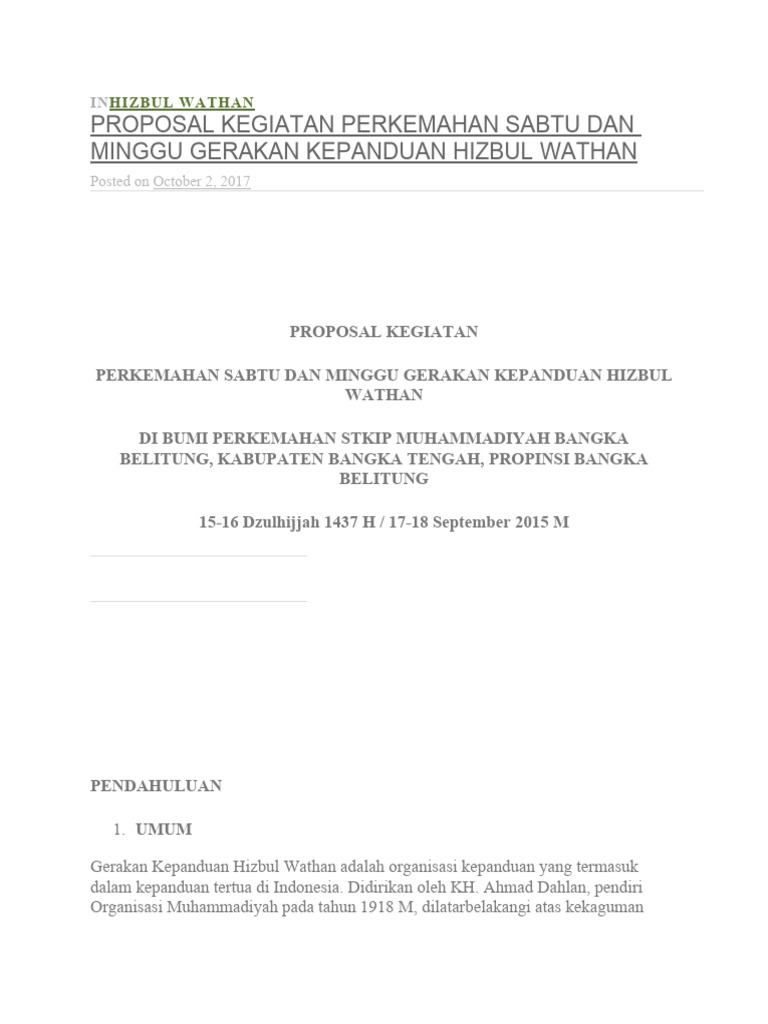 INHIZBUL WATHAN

PROPOSAL KEGIATAN PERKEMAHAN SABTU DAN MINGGU GERAKAN KEPANDUAN HIZBUL WATHAN

Posted on October 2, 2017

PROPOSAL KEGIATAN

PERKEMAHAN SABTU DAN MINGGU GERAKAN KEPANDUAN HIZBUL WATHAN

DI BUMI PERKEMAHAN STKIP MUHAMMADIYAH BANGKA BELITUNG, KABUPATEN BANGKA TENGAH, PROPINSI BANGKA BELITUNG

15-16 Dzulhijjah 1437 H / 17-18 September 2015 M

PENDAHULUAN

1. UMUM

Gerakan Kepanduan Hizbul Wathan adalah organisasi kepanduan yang termasuk dalam kepanduan tertua di Indonesia. Didirikan oleh KH. Ahmad Dahlan, pendiri Organisasi Muhammadiyah pada tahun 1918 M, dilatarbelakangi atas kekaguman